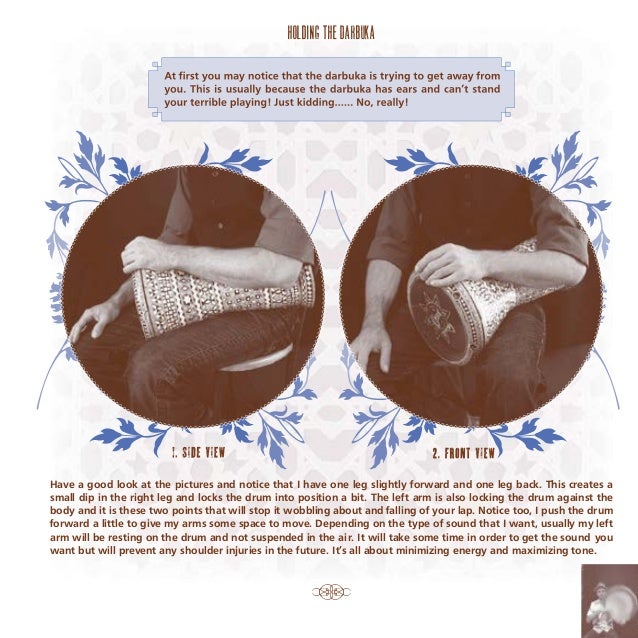 HOLDING THE DARBUKA

At first you may notice that the darbuka is trying to get away from you. This is usually because the darbuka has ears and can't stand your terrible playing! Just kidding...... No, really!

1. SIDE VIEW

2. FRONT VIEW

Have a good look at the pictures and notice that I have one leg slightly forward and one leg back. This creates a small dip in the right leg and locks the drum into position a bit. The left arm is also locking the drum against the body and it is these two points that will stop it wobbling about and falling of your lap. Notice too, I push the drum forward a little to give my arms some space to move. Depending on the type of sound that I want, usually my left arm will be resting on the drum and not suspended in the air. It will take some time in order to get the sound you want but will prevent any shoulder injuries in the future. It's all about minimizing energy and maximizing tone.